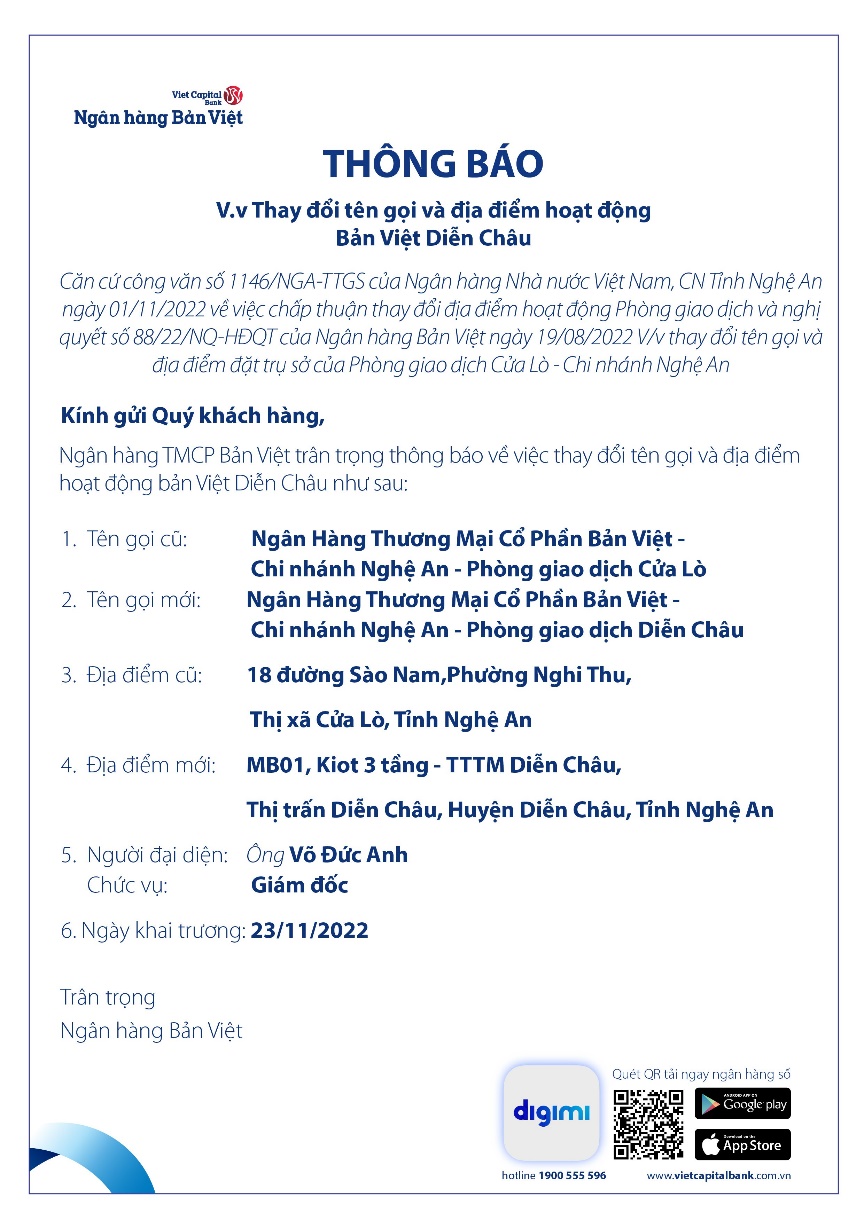 Viet Capital Bank
Ngân hàng Bản Việt

THÔNG BÁO

V.v Thay đổi tên gọi và địa điểm hoạt động
Bản Việt Diễn Châu

Căn cứ công văn số 1146/NGA-TTGS của Ngân hàng Nhà nước Việt Nam, CN Tỉnh Nghệ An ngày 01/11/2022 về việc chấp thuận thay đổi địa điểm hoạt động Phòng giao dịch và nghị quyết số 88/22/NQ-HĐQT của Ngân hàng Bản Việt ngày 19/08/2022 V/v thay đổi tên gọi và địa điểm đặt trụ sở của Phòng giao dịch Cửa Lò - Chi nhánh Nghệ An

Kính gửi Quý khách hàng,

Ngân hàng TMCP Bản Việt trân trọng thông báo về việc thay đổi tên gọi và địa điểm hoạt động bản Việt Diễn Châu như sau:

1. Tên gọi cũ: Ngân Hàng Thương Mại Cổ Phần Bản Việt - Chi nhánh Nghệ An - Phòng giao dịch Cửa Lò
2. Tên gọi mới: Ngân Hàng Thương Mại Cổ Phần Bản Việt - Chi nhánh Nghệ An - Phòng giao dịch Diễn Châu
3. Địa điểm cũ: 18 đường Sào Nam,Phường Nghi Thu, Thị xã Cửa Lò, Tỉnh Nghệ An
4. Địa điểm mới: MB01, Kiot 3 tầng - TTTM Diễn Châu, Thị trấn Diễn Châu, Huyện Diễn Châu, Tỉnh Nghệ An
5. Người đại diện: Ông Võ Đức Anh
Chức vụ: Giám đốc
6. Ngày khai trương: 23/11/2022

Trân trọng
Ngân hàng Bản Việt

digimi
Quét QR tải ngay ngân hàng số
Google play
App Store
hotline 1900 555 596
www.vietcapitalbank.com.vn